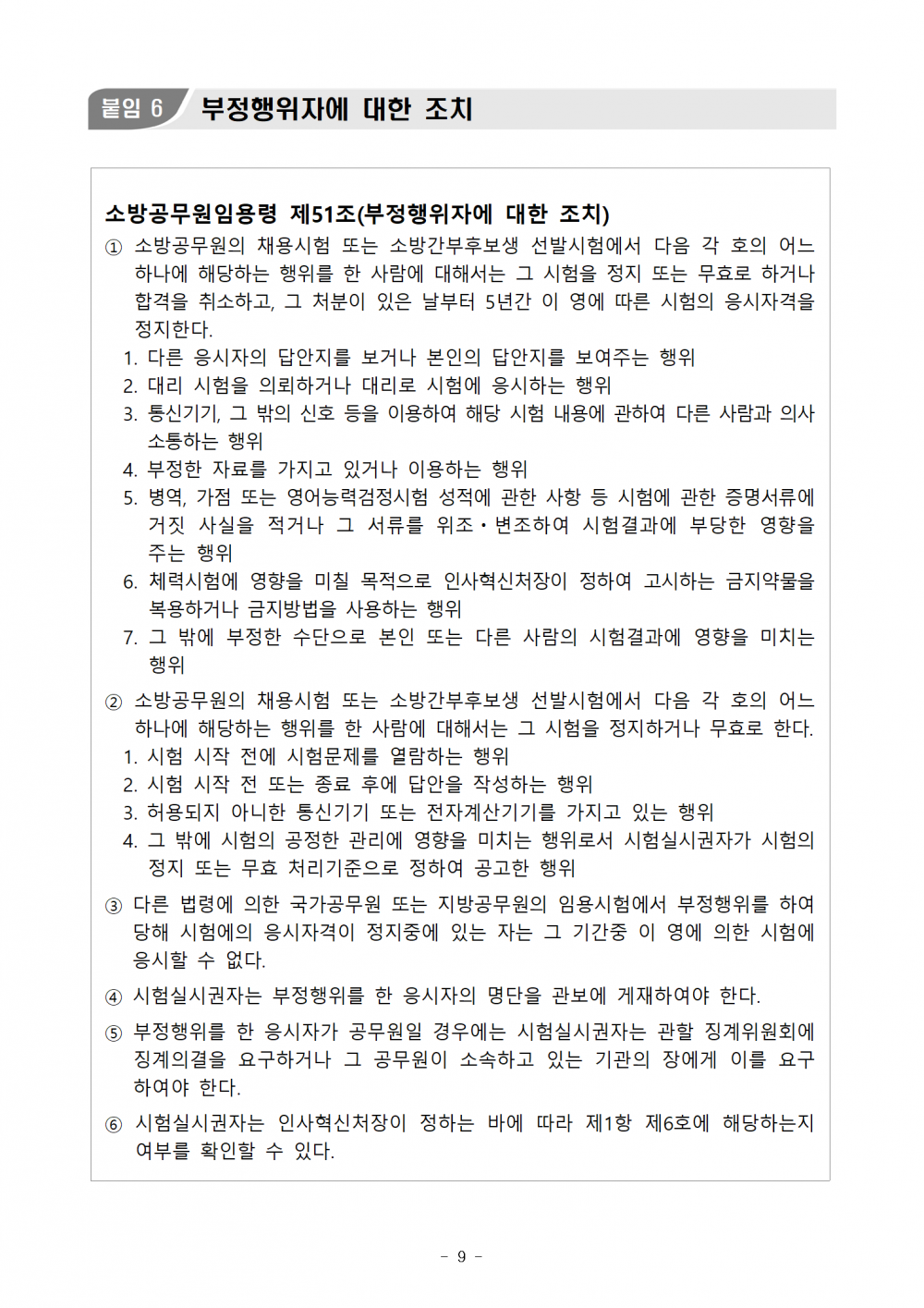 붙임 6 부정행위자에 대한 조치

소방공무원임용령 제51조(부정행위자에 대한 조치)

① 소방공무원의 채용시험 또는 소방간부후보생 선발시험에서 다음 각 호의 어느 하나에 해당하는 행위를 한 사람에 대해서는 그 시험을 정지 또는 무효로 하거나 합격을 취소하고, 그 처분이 있은 날부터 5년간 이 영에 따른 시험의 응시자격을 정지한다.

1. 다른 응시자의 답안지를 보거나 본인의 답안지를 보여주는 행위
2. 대리 시험을 의뢰하거나 대리로 시험에 응시하는 행위
3. 통신기기, 그 밖의 신호 등을 이용하여 해당 시험 내용에 관하여 다른 사람과 의사소통하는 행위
4. 부정한 자료를 가지고 있거나 이용하는 행위
5. 병역, 가점 또는 영어능력검정시험 성적에 관한 사항 등 시험에 관한 증명서류에 거짓 사실을 적거나 그 서류를 위조·변조하여 시험결과에 부당한 영향을 주는 행위
6. 체력시험에 영향을 미칠 목적으로 인사혁신처장이 정하여 고시하는 금지약물을 복용하거나 금지방법을 사용하는 행위
7. 그 밖에 부정한 수단으로 본인 또는 다른 사람의 시험결과에 영향을 미치는 행위

② 소방공무원의 채용시험 또는 소방간부후보생 선발시험에서 다음 각 호의 어느 하나에 해당하는 행위를 한 사람에 대해서는 그 시험을 정지하거나 무효로 한다.

1. 시험 시작 전에 시험문제를 열람하는 행위
2. 시험 시작 전 또는 종료 후에 답안을 작성하는 행위
3. 허용되지 아니한 통신기기 또는 전자계산기기를 가지고 있는 행위
4. 그 밖에 시험의 공정한 관리에 영향을 미치는 행위로서 시험실시권자가 시험의 정지 또는 무효 처리기준으로 정하여 공고한 행위

③ 다른 법령에 의한 국가공무원 또는 지방공무원의 임용시험에서 부정행위를 하여 당해 시험에의 응시자격이 정지중에 있는 자는 그 기간중 이 영에 의한 시험에 응시할 수 없다.

④ 시험실시권자는 부정행위를 한 응시자의 명단을 관보에 게재하여야 한다.

⑤ 부정행위를 한 응시자가 공무원일 경우에는 시험실시권자는 관할 징계위원회에 징계의결을 요구하거나 그 공무원이 소속하고 있는 기관의 장에게 이를 요구하여야 한다.

⑥ 시험실시권자는 인사혁신처장이 정하는 바에 따라 제1항 제6호에 해당하는지 여부를 확인할 수 있다.

- 9 -